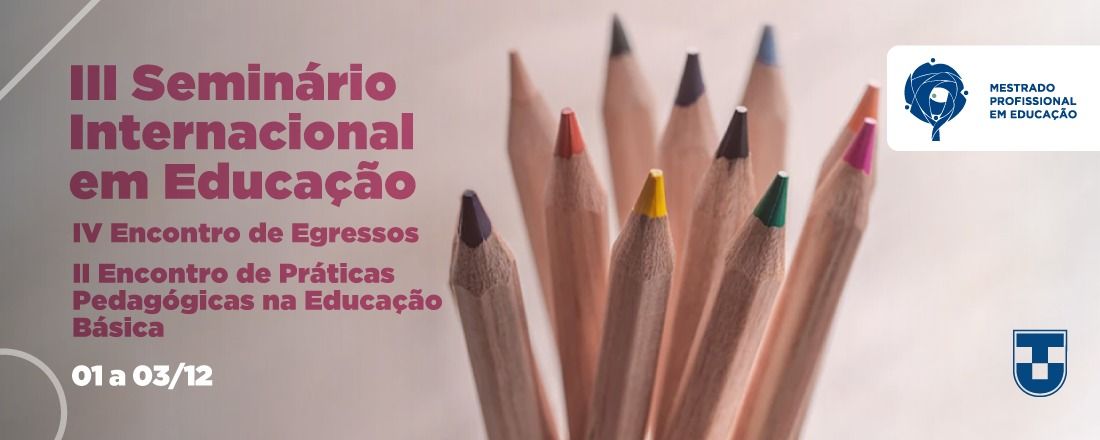 III Seminário Internacional em Educação

IV Encontro de Egressos

II Encontro de Práticas Pedagógicas na Educação Básica

01 a 03/12

MESTRADO PROFISSIONAL EM EDUCAÇÃO